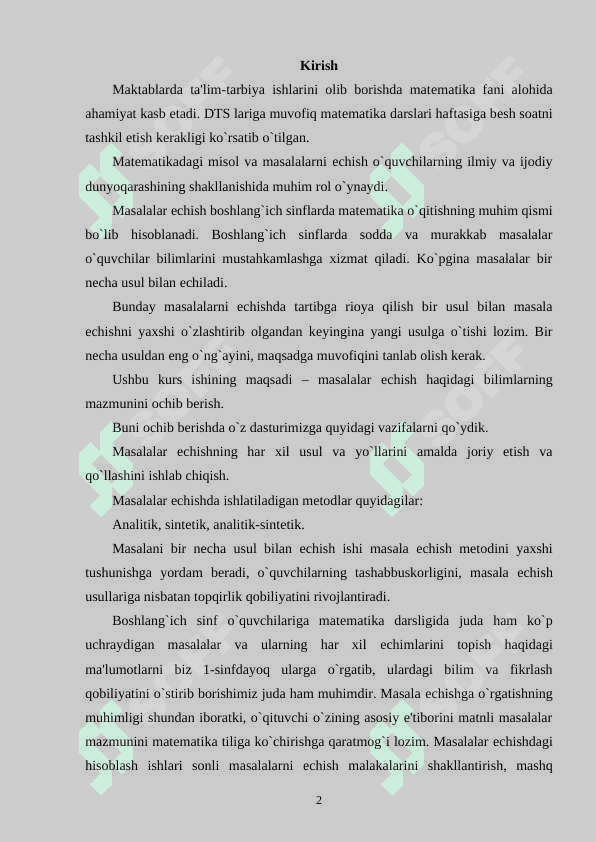 Kirish

Maktablarda ta'lim-tarbiya ishlarini olib borishda matematika fani alohida ahamiyat kasb etadi. DTS lariga muvofiq matematika darslari haftasiga besh soatni tashkil etish kerakligi ko`rsatib o`tilgan.

Matematikadagi misol va masalalarni echish o`quvchilarning ilmiy va ijodiy dunyoqarashining shakllanishida muhim rol o`ynaydi.

Masalalar echish boshlang`ich sinflarda matematika o`qitishning muhim qismi bo`lib hisoblanadi. Boshlang`ich sinflarda sodda va murakkab masalalar o`quvchilar bilimlarini mustahkamlashga xizmat qiladi. Ko`pgina masalalar bir necha usul bilan echiladi.

Bunday masalalarni echishda tartibga rioya qilish bir usul bilan masala echishni yaxshi o`zlashtirib olgandan keyingina yangi usulga o`tishi lozim. Bir necha usuldan eng o`ng`ayini, maqsadga muvofiqini tanlab olish kerak.

Ushbu kurs ishining maqsadi – masalalar echish haqidagi bilimlarning mazmunini ochib berish.

Buni ochib berishda o`z dasturimizga quyidagi vazifalarni qo`ydik.

Masalalar echishning har xil usul va yo`llarini amalda joriy etish va qo`llashini ishlab chiqish.

Masalalar echishda ishlatiladigan metodlar quyidagilar:

Analitik, sintetik, analitik-sintetik.

Masalani bir necha usul bilan echish ishi masala echish metodini yaxshi tushunishga yordam beradi, o`quvchilarning tashabbuskorligini, masala echish usullariga nisbatan topqirlik qobiliyatini rivojlantiradi.

Boshlang`ich sinf o`quvchilariga matematika darsligida juda ham ko`p uchraydigan masalalar va ularning har xil echimlarini topish haqidagi ma'lumotlarni biz 1-sinfdayoq ularga o`rgatib, ulardagi bilim va fikrlash qobiliyatini o`stirib borishimiz juda ham muhimdir. Masala echishga o`rgatishning muhimligi shundan iboratki, o`qituvchi o`zining asosiy e'tiborini matnli masalalar mazmunini matematika tiliga ko`chirishga qaratmog`i lozim. Masalalar echishdagi hisoblash ishlari sonli masalalarni echish malakalarini shakllantirish, mashq

2